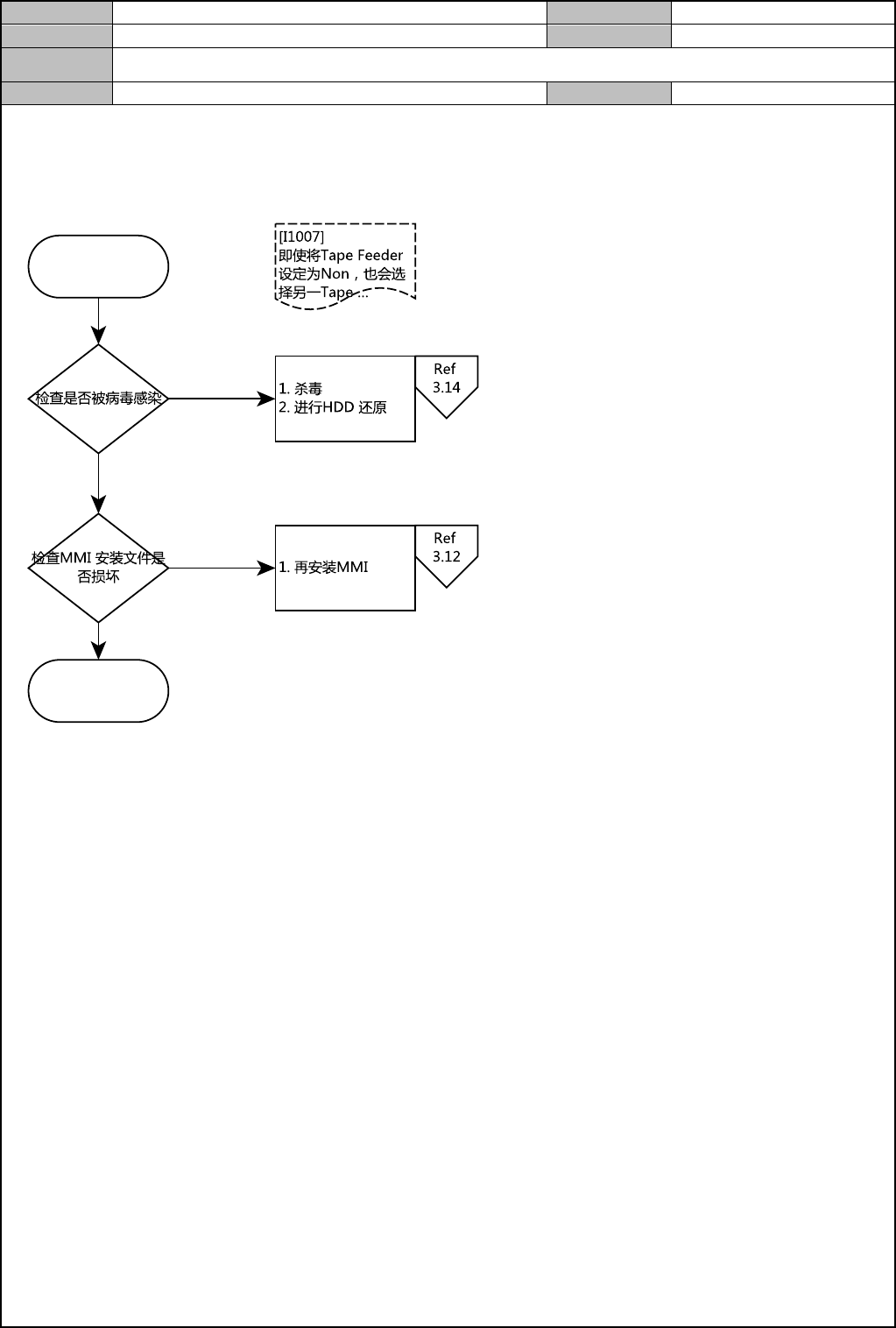 [I1007]
即使将Tape Feeder设定为Non，也会选择另一Tape ...

检查是否被病毒感染

1. 杀毒
2. 进行HDD 还原

Ref
3.14

检查MMI 安装文件是否损坏

1. 再安装MMI

Ref
3.12